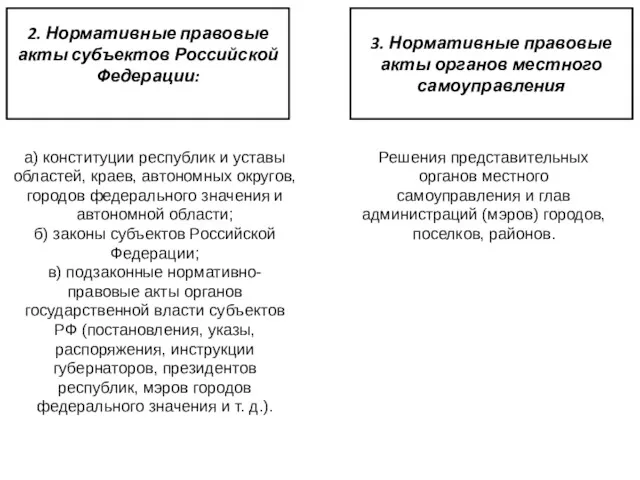 2. Нормативные правовые акты субъектов Российской Федерации:

а) конституции республик и уставы областей, краев, автономных округов, городов федерального значения и автономной области;
б) законы субъектов Российской Федерации;
в) подзаконные нормативно-правовые акты органов государственной власти субъектов РФ (постановления, указы, распоряжения, инструкции губернаторов, президентов республик, мэров городов федерального значения и т. д.).

3. Нормативные правовые акты органов местного самоуправления

Решения представительных органов местного самоуправления и глав администраций (мэров) городов, поселков, районов.